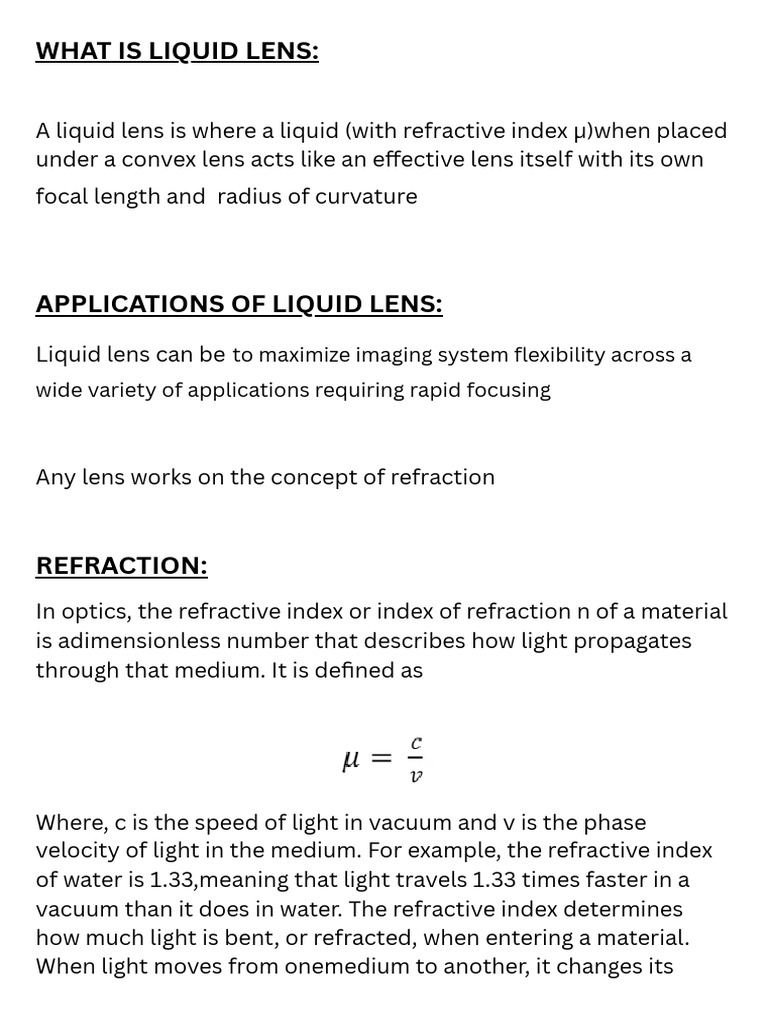 WHAT IS LIQUID LENS:

A liquid lens is where a liquid (with refractive index μ)when placed under a convex lens acts like an effective lens itself with its own focal length and radius of curvature

APPLICATIONS OF LIQUID LENS:

Liquid lens can be to maximize imaging system flexibility across a wide variety of applications requiring rapid focusing

Any lens works on the concept of refraction

REFRACTION:

In optics, the refractive index or index of refraction n of a material is adimensionless number that describes how light propagates through that medium. It is defined as

$\mu = \frac{c}{v}$

Where, c is the speed of light in vacuum and v is the phase velocity of light in the medium. For example, the refractive index of water is 1.33,meaning that light travels 1.33 times faster in a vacuum than it does in water. The refractive index determines how much light is bent, or refracted, when entering a material. When light moves from onemedium to another, it changes its